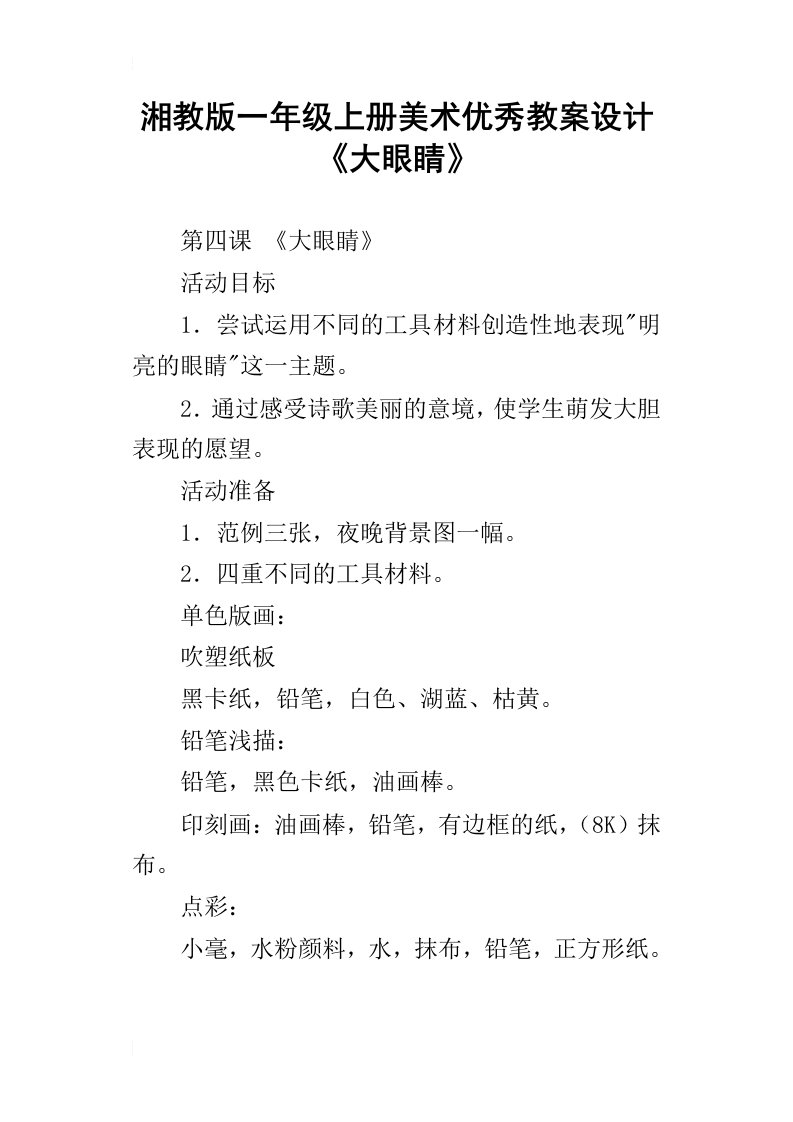 湘教版一年级上册美术优秀教案设计《大眼睛》

第四课 《大眼睛》

活动目标

1．尝试运用不同的工具材料创造性地表现"明亮的眼睛"这一主题。

2．通过感受诗歌美丽的意境，使学生萌发大胆表现的愿望。

活动准备

1．范例三张，夜晚背景图一幅。

2．四重不同的工具材料。

单色版画：

吹塑纸板

黑卡纸，铅笔，白色、湖蓝、枯黄。

铅笔浅描：

铅笔，黑色卡纸，油画棒。

印刻画：油画棒，铅笔，有边框的纸，（8K）抹布。

点彩：

小毫，水粉颜料，水，抹布，铅笔，正方形纸。